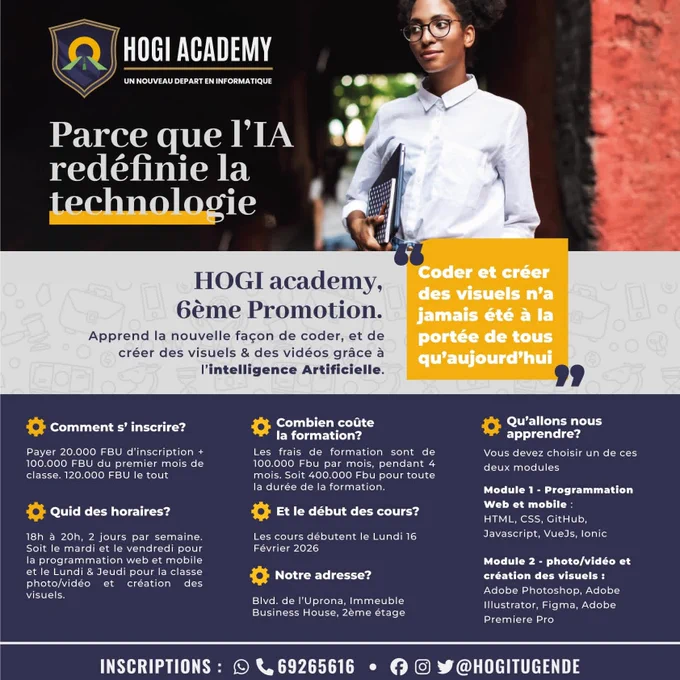 HOGI ACADEMY
UN NOUVEAU DEPART EN INFORMATIQUE

Parce que l'IA redéfinie la technologie

HOGI academy, 6ème Promotion.

Apprend la nouvelle façon de coder, et de créer des visuels & des vidéos grâce à l'intelligence Artificielle.

Coder et créer des visuels n'a jamais été à la portée de tous qu'aujourd'hui

Comment s' inscrire?

Payer 20.000 FBU d'inscription + 100.000 FBU du premier mois de classe. 120.000 FBU le tout

Quid des horaires?

18h à 20h, 2 jours par semaine. Soit le mardi et le vendredi pour la programmation web et mobile et le Lundi & Jeudi pour la classe photo/vidéo et création des visuels.

Combien coûte la formation?

Les frais de formation sont de 100.000 Fbu par mois, pendant 4 mois. Soit 400.000 Fbu pour toute la durée de la formation.

Et le début des cours?

Les cours débutent le Lundi 16 Février 2026

Notre adresse?

Blvd. de l'Uprona, Immeuble Business House, 2ème étage

Qu'allons nous apprendre?

Vous devez choisir un de ces deux modules

Module 1 - Programmation Web et mobile : HTML, CSS, GitHub, Javascript, VueJs, Ionic

Module 2 - photo/vidéo et création des visuels : Adobe Photoshop, Adobe Illustrator, Figma, Adobe Premiere Pro

INSCRIPTIONS : 69265616 • @HOGITUGENDE